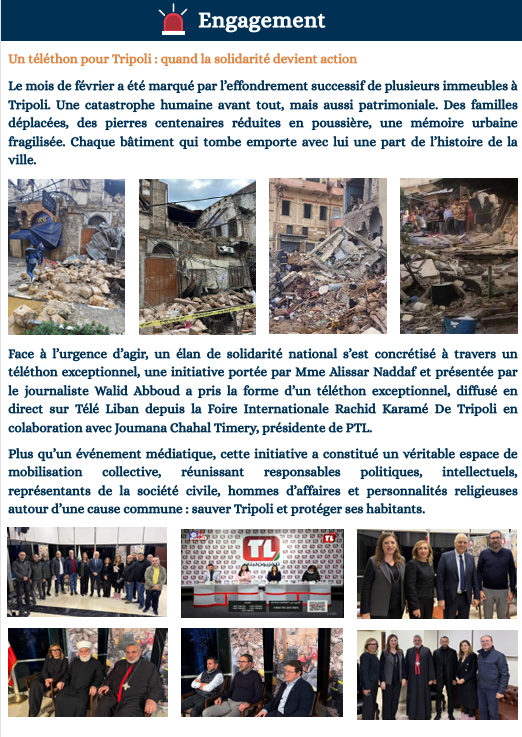 Engagement

Un téléthon pour Tripoli : quand la solidarité devient action

Le mois de février a été marqué par l'effondrement successif de plusieurs immeubles à Tripoli. Une catastrophe humaine avant tout, mais aussi patrimoniale. Des familles déplacées, des pierres centenaires réduites en poussière, une mémoire urbaine fragilisée. Chaque bâtiment qui tombe emporte avec lui une part de l'histoire de la ville.

Face à l'urgence d'agir, un élan de solidarité national s'est concrétisé à travers un téléthon exceptionnel, une initiative portée par Mme Alissar Naddaf et présentée par le journaliste Walid Abboud a pris la forme d'un téléthon exceptionnel, diffusé en direct sur Télé Liban depuis la Foire Internationale Rachid Karamé De Tripoli en colaboration avec Joumana Chahal Timery, présidente de PTL.

Plus qu'un événement médiatique, cette initiative a constitué un véritable espace de mobilisation collective, réunissant responsables politiques, intellectuels, représentants de la société civile, hommes d'affaires et personnalités religieuses autour d'une cause commune : sauver Tripoli et protéger ses habitants.

TL